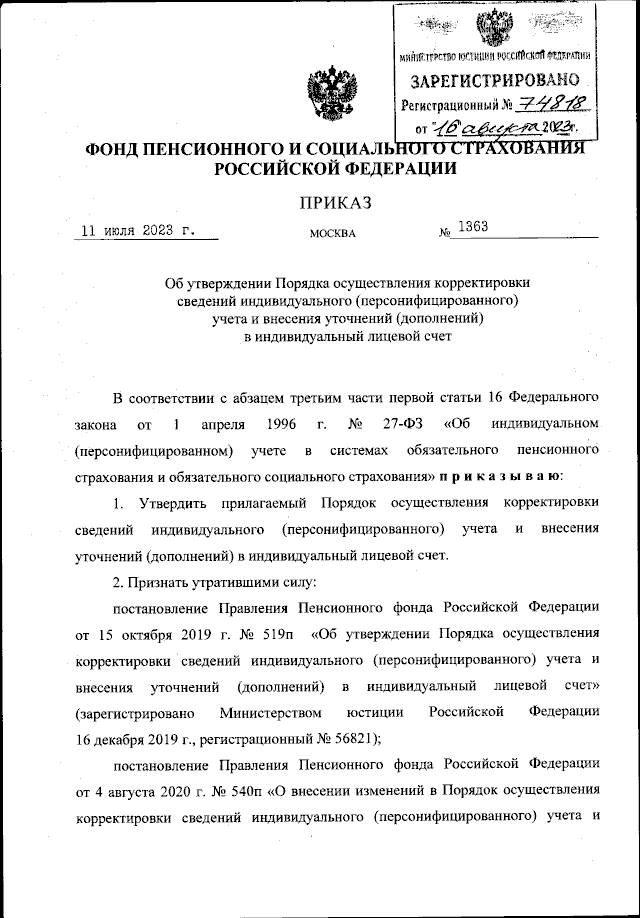 МИНИСТЕРСТВО ЮСТИЦИИ РОССИЙСКОЙ ФЕДЕРАЦИИ
ЗАРЕГИСТРИРОВАНО
Регистрационный № 74818
от "16" августа 2023г.

ФОНД ПЕНСИОННОГО И СОЦИАЛЬНОГО СТРАХОВАНИЯ РОССИЙСКОЙ ФЕДЕРАЦИИ

ПРИКАЗ

11 июля 2023 г. МОСКВА № 1363

Об утверждении Порядка осуществления корректировки сведений индивидуального (персонифицированного) учета и внесения уточнений (дополнений) в индивидуальный лицевой счет

В соответствии с абзацем третьим части первой статьи 16 Федерального закона от 1 апреля 1996 г. № 27-ФЗ «Об индивидуальном (персонифицированном) учете в системах обязательного пенсионного страхования и обязательного социального страхования» п р и к а з ы в а ю:

1. Утвердить прилагаемый Порядок осуществления корректировки сведений индивидуального (персонифицированного) учета и внесения уточнений (дополнений) в индивидуальный лицевой счет.

2. Признать утратившими силу:

постановление Правления Пенсионного фонда Российской Федерации от 15 октября 2019 г. № 519п «Об утверждении Порядка осуществления корректировки сведений индивидуального (персонифицированного) учета и внесения уточнений (дополнений) в индивидуальный лицевой счет» (зарегистрировано Министерством юстиции Российской Федерации 16 декабря 2019 г., регистрационный № 56821);

постановление Правления Пенсионного фонда Российской Федерации от 4 августа 2020 г. № 540п «О внесении изменений в Порядок осуществления корректировки сведений индивидуального (персонифицированного) учета и